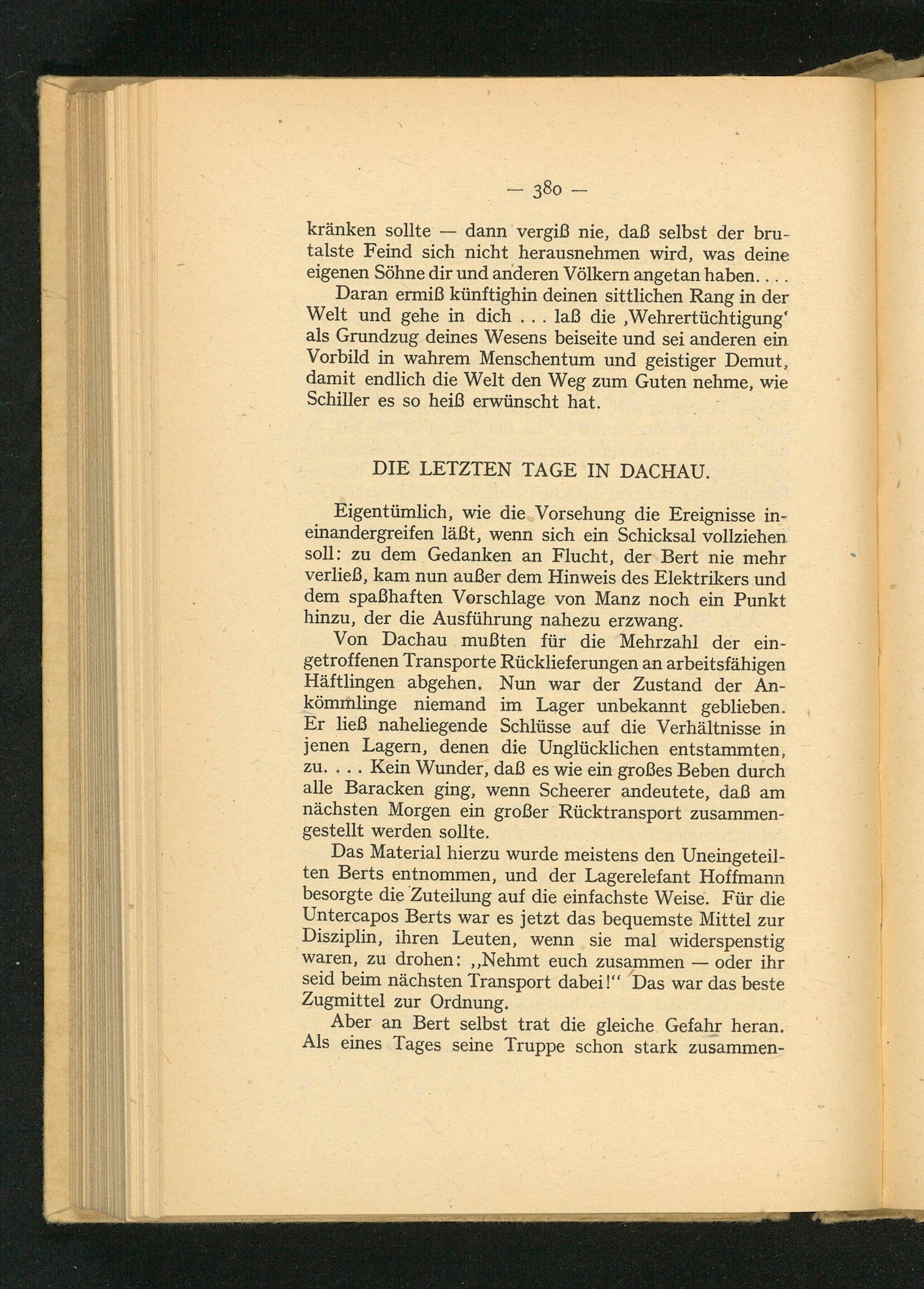 — 380 —

kränken sollte — dann vergiß nie, daß selbst der brutalste Feind sich nicht herausnehmen wird, was deine eigenen Söhne dir und anderen Völkern angetan haben. . . .

Daran ermiß künftighin deinen sittlichen Rang in der Welt und gehe in dich . . . laß die ‚Wehrertüchtigung‘ als Grundzug deines Wesens beiseite und sei anderen ein Vorbild in wahrem Menschentum und geistiger Demut, damit endlich die Welt den Weg zum Guten nehme, wie Schiller es so heiß erwünscht hat.

DIE LETZTEN TAGE IN DACHAU.

Eigentümlich, wie die Vorsehung die Ereignisse ineinandergreifen läßt, wenn sich ein Schicksal vollziehen soll: zu dem Gedanken an Flucht, der Bert nie mehr verließ, kam nun außer dem Hinweis des Elektrikers und dem spaßhaften Vorschlage von Manz noch ein Punkt hinzu, der die Ausführung nahezu erzwang.

Von Dachau mußten für die Mehrzahl der eingetroffenen Transporte Rücklieferungen an arbeitsfähigen Häftlingen abgehen. Nun war der Zustand der Ankömmlinge niemand im Lager unbekannt geblieben. Er ließ naheliegende Schlüsse auf die Verhältnisse in jenen Lagern, denen die Unglücklichen entstammten, zu. . . . Kein Wunder, daß es wie ein großes Beben durch alle Baracken ging, wenn Scheerer andeutete, daß am nächsten Morgen ein großer Rücktransport zusammengestellt werden sollte.

Das Material hierzu wurde meistens den Uneingeteilten Berts entnommen, und der Lagerelefant Hoffmann besorgte die Zuteilung auf die einfachste Weise. Für die Untercapos Berts war es jetzt das bequemste Mittel zur Disziplin, ihren Leuten, wenn sie mal widerspenstig waren, zu drohen: „Nehmt euch zusammen — oder ihr seid beim nächsten Transport dabei!“ Das war das beste Zugmittel zur Ordnung.

Aber an Bert selbst trat die gleiche Gefahr heran. Als eines Tages seine Truppe schon stark zusammen-